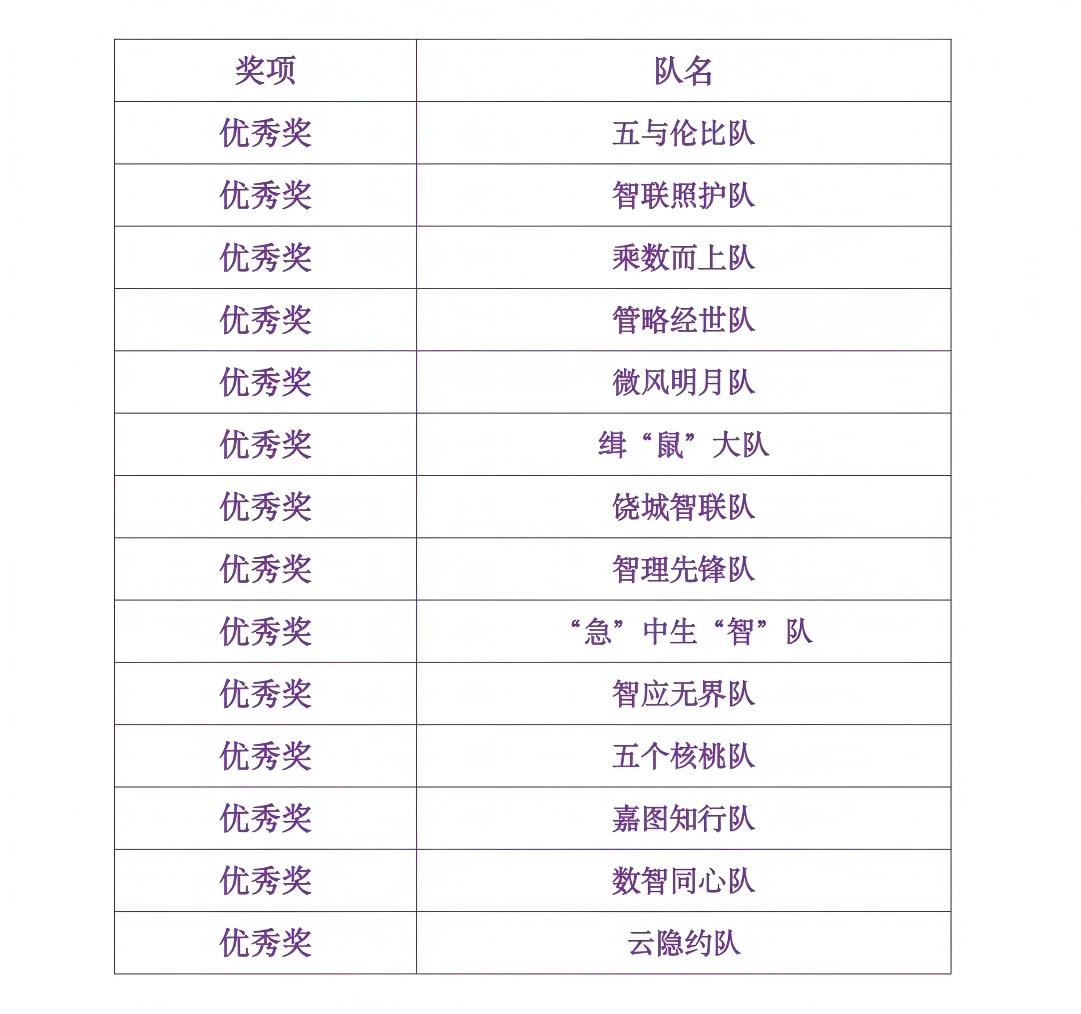 | 奖项 | 队名 |
|---|---|
| 优秀奖 | 五与伦比队 |
| 优秀奖 | 智联照护队 |
| 优秀奖 | 乘数而上队 |
| 优秀奖 | 管略经世队 |
| 优秀奖 | 微风明月队 |
| 优秀奖 | 缉“鼠”大队 |
| 优秀奖 | 饶城智联队 |
| 优秀奖 | 智理先锋队 |
| 优秀奖 | “急”中生“智”队 |
| 优秀奖 | 智应无界队 |
| 优秀奖 | 五个核桃队 |
| 优秀奖 | 嘉图知行队 |
| 优秀奖 | 数智同心队 |
| 优秀奖 | 云隐约队 |